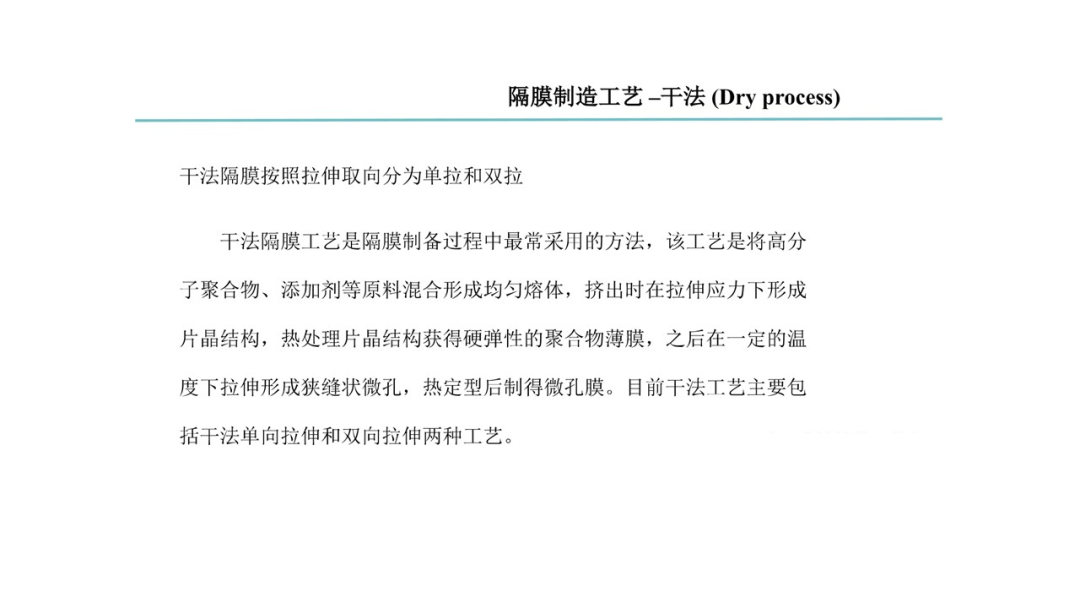 隔膜制造工艺 –干法 (Dry process)

干法隔膜按照拉伸取向分为单拉和双拉

干法隔膜工艺是隔膜制备过程中最常采用的方法，该工艺是将高分子聚合物、添加剂等原料混合形成均匀熔体，挤出时在拉伸应力下形成片晶结构，热处理片晶结构获得硬弹性的聚合物薄膜，之后在一定的温度下拉伸形成狭缝状微孔，热定型后制得微孔膜。目前干法工艺主要包括干法单向拉伸和双向拉伸两种工艺。